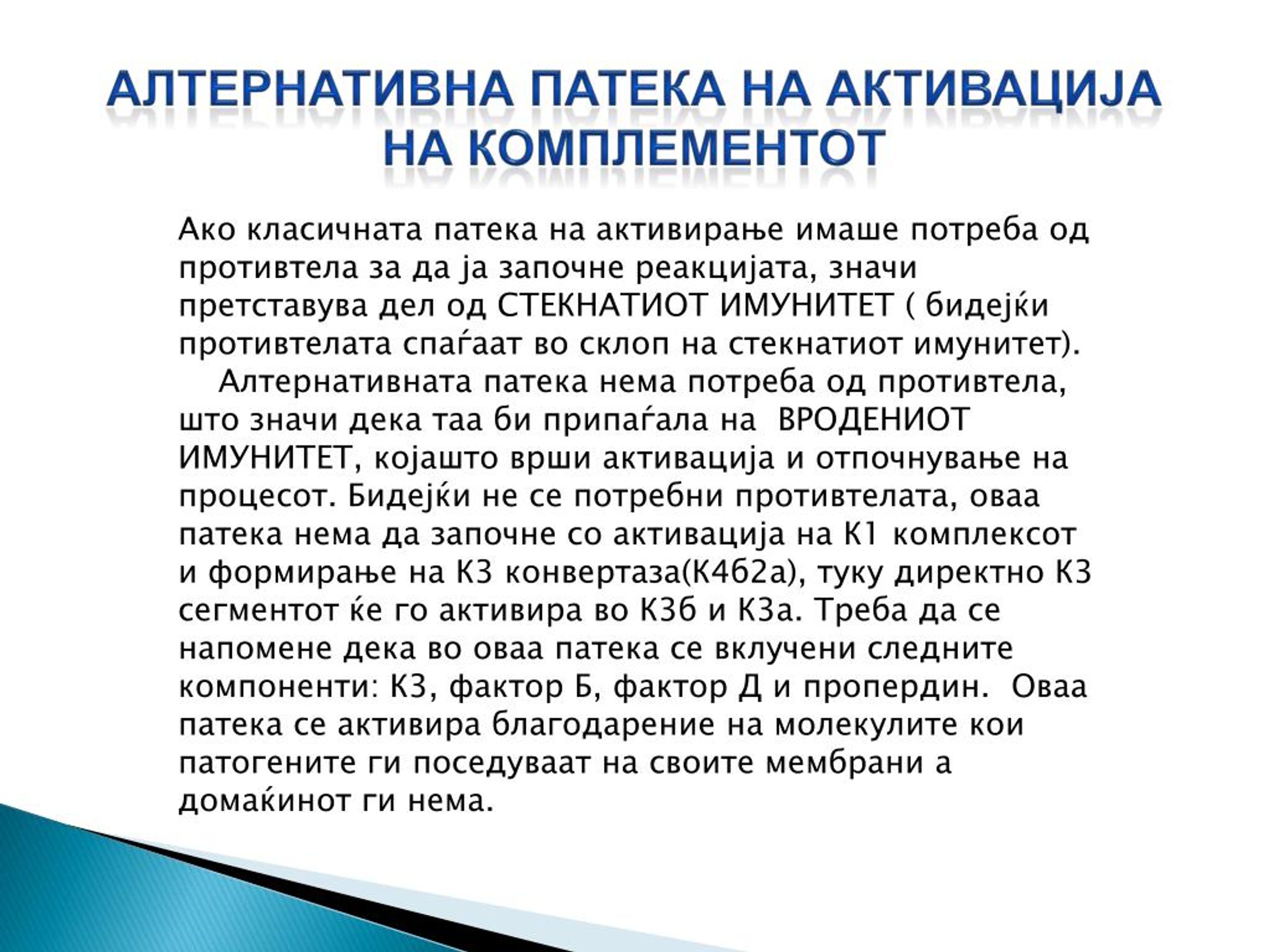 АЛТЕРНАТИВНА ПАТЕКА НА АКТИВАЦИЈА НА КОМПЛЕМЕНТОТ

Ако класичната патека на активирање имаше потреба од противтела за да ја започне реакцијата, значи претставува дел од СТЕКНАТИОТ ИМУНИТЕТ ( бидејќи противтелата спаѓаат во склоп на стекнатиот имунитет).

Алтернативната патека нема потреба од противтела, што значи дека таа би припаѓала на ВРОДЕНИОТ ИМУНИТЕТ, којашто врши активација и отпочнување на процесот. Бидејќи не се потребни противтелата, оваа патека нема да започне со активација на К1 комплексот и формирање на К3 конвертаза(К4б2а), туку директно К3 сегментот ќе го активира во К3б и К3а. Треба да се напомене дека во оваа патека се вклучени следните компоненти: К3, фактор Б, фактор Д и пропердин. Оваа патека се активира благодарение на молекулите кои патогените ги поседуваат на своите мембрани а домаќинот ги нема.